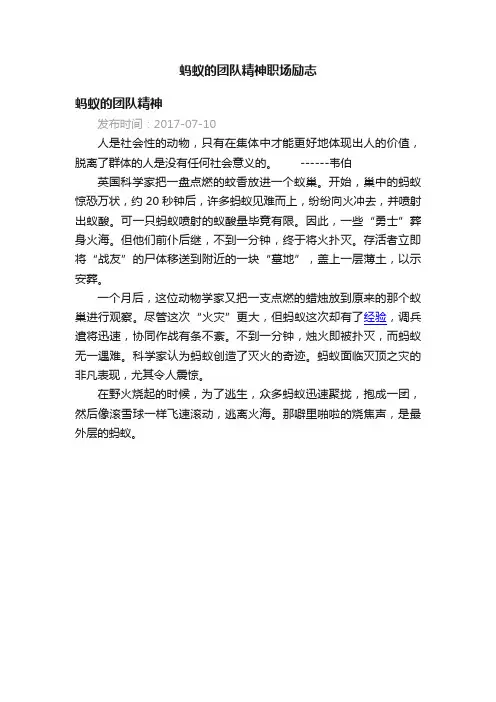 蚂蚁的团队精神职场励志

蚂蚁的团队精神

发布时间：2017-07-10

人是社会性的动物，只有在集体中才能更好地体现出人的价值，脱离了群体的人是没有任何社会意义的。 ------韦伯

英国科学家把一盘点燃的蚊香放进一个蚁巢。开始，巢中的蚂蚁惊恐万状，约 20 秒钟后，许多蚂蚁见难而上，纷纷向火冲去，并喷射出蚁酸。可一只蚂蚁喷射的蚁酸量毕竟有限。因此，一些“勇士”葬身火海。但他们前仆后继，不到一分钟，终于将火扑灭。存活者立即将“战友”的尸体移送到附近的一块“墓地”，盖上一层薄土，以示安葬。

一个月后，这位动物学家又把一支点燃的蜡烛放到原来的那个蚁巢进行观察。尽管这次“火灾”更大，但蚂蚁这次却有了经验，调兵遣将迅速，协同作战有条不紊。不到一分钟，烛火即被扑灭，而蚂蚁无一遇难。科学家认为蚂蚁创造了灭火的奇迹。蚂蚁面临灭顶之灾的非凡表现，尤其令人震惊。

在野火烧起的时候，为了逃生，众多蚂蚁迅速聚拢，抱成一团，然后像滚雪球一样飞速滚动，逃离火海。那噼里啪啦的烧焦声，是最外层的蚂蚁。